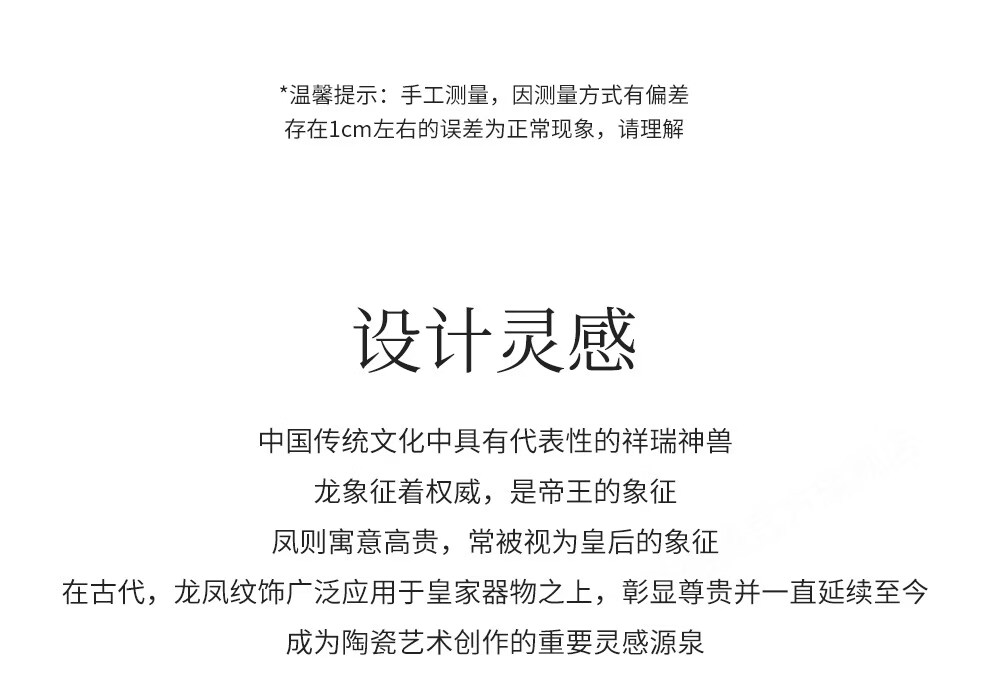 *温馨提示：手工测量，因测量方式有偏差
存在1cm左右的误差为正常现象，请理解

设计灵感

中国传统文化中具有代表性的祥瑞神兽
龙象征着权威，是帝王的象征
凤则寓意高贵，常被视为皇后的象征
在古代，龙凤纹饰广泛应用于皇家器物之上，彰显尊贵并一直延续至今
成为陶瓷艺术创作的重要灵感源泉